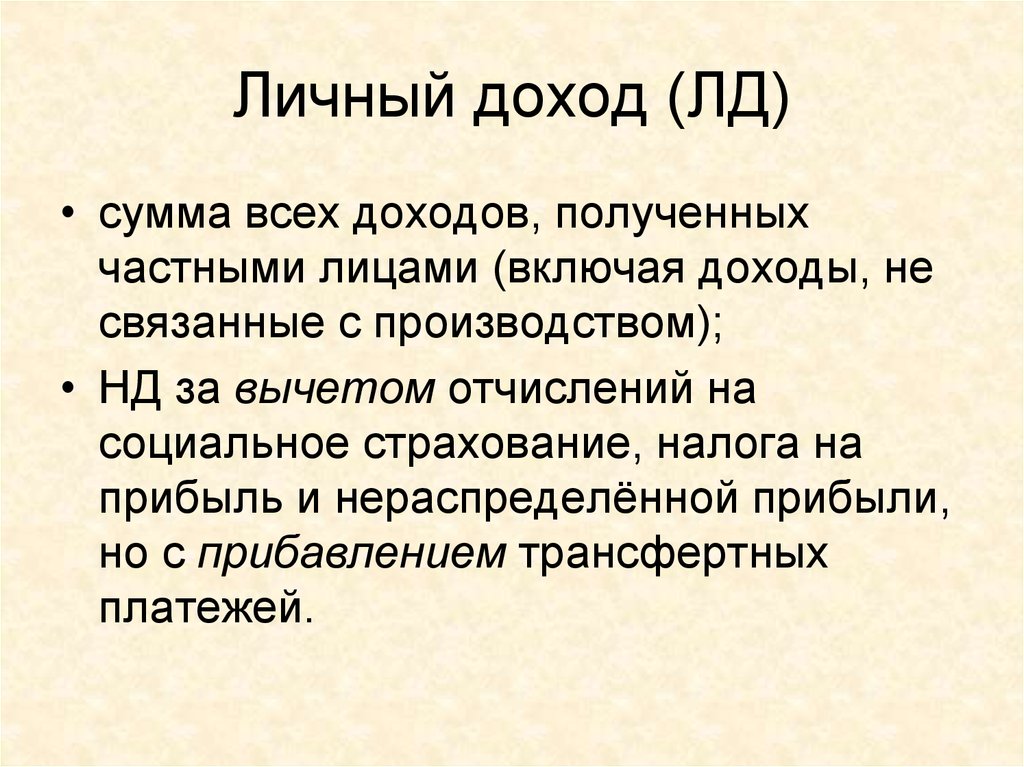 Личный доход (ЛД)

• сумма всех доходов, полученных частными лицами (включая доходы, не связанные с производством);

• НД за вычетом отчислений на социальное страхование, налога на прибыль и нераспределённой прибыли, но с прибавлением трансфертных платежей.